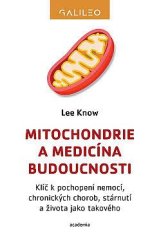 GALILEO

Lee Know

MITOCHONDRIE A MEDICÍNA BUDOUCNOSTI

Klíč k pochopení nemocí, chronických chorob, stárnutí a života jako takového

academia